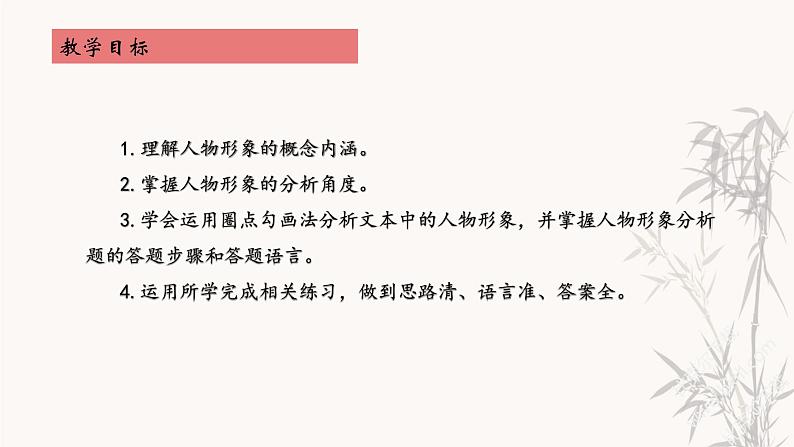 教学目标

1.理解人物形象的概念内涵。

2.掌握人物形象的分析角度。

3.学会运用圈点勾画法分析文本中的人物形象，并掌握人物形象分析题的答题步骤和答题语言。

4.运用所学完成相关练习，做到思路清、语言准、答案全。